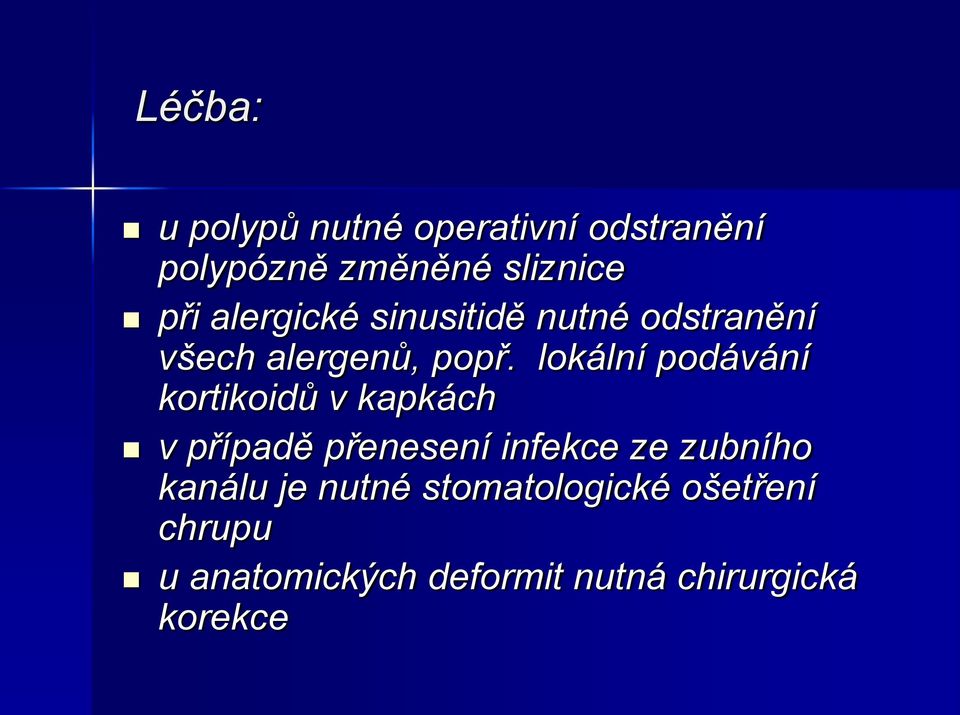 Léčba:

- u polypů nutné operativní odstranění polypózně změněné sliznice
- při alergické sinusitidě nutné odstranění všech alergenů, popř. lokální podávání kortikoidů v kapkách
- v případě přenesení infekce ze zubního kanálu je nutné stomatologické ošetření chrupu
- u anatomických deformit nutná chirurgická korekce